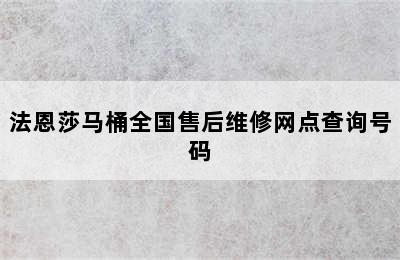 法恩莎马桶全国售后维修网点查询号码